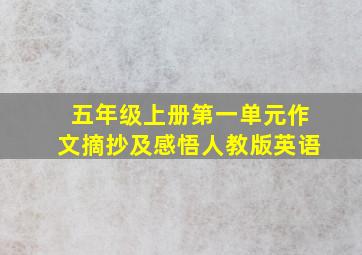 五年级上册第一单元作文摘抄及感悟人教版英语